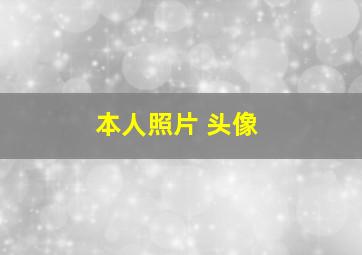 本人照片 头像